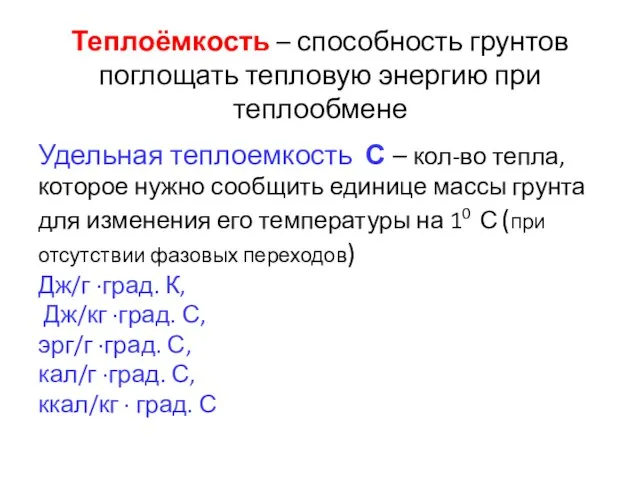 Теплоёмкость – способность грунтов поглощать тепловую энергию при теплообмене

Удельная теплоемкость С – кол-во тепла, которое нужно сообщить единице массы грунта для изменения его температуры на $1^0$ С (при отсутствии фазовых переходов)
Дж/г ·град. К,
Дж/кг ·град. С,
эрг/г ·град. С,
кал/г ·град. С,
ккал/кг · град. С